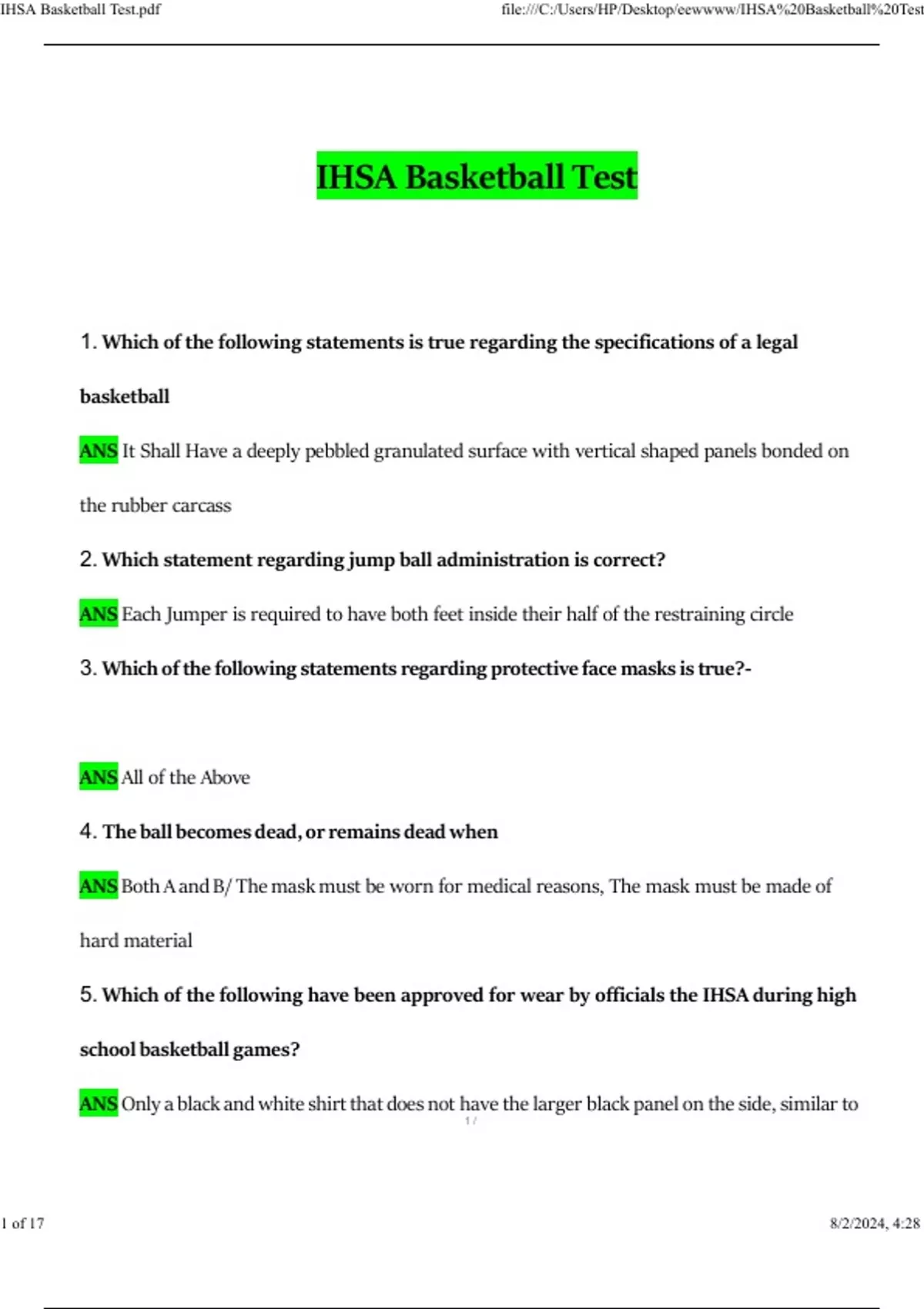 IHSA Basketball Test.pdf

file:///C:/Users/HP/Desktop/eewwww/IHSA%20Basketball%20Test

IHSA Basketball Test

1. Which of the following statements is true regarding the specifications of a legal basketball

ANS It Shall Have a deeply pebbled granulated surface with vertical shaped panels bonded on the rubber carcass

2. Which statement regarding jump ball administration is correct?

ANS Each Jumper is required to have both feet inside their half of the restraining circle

3. Which of the following statements regarding protective face masks is true?-

ANS All of the Above

4. The ball becomes dead, or remains dead when

ANS Both A and B/ The mask must be worn for medical reasons, The mask must be made of hard material

5. Which of the following have been approved for wear by officials the IHSA during high school basketball games?

ANS Only a black and white shirt that does not have the larger black panel on the side, similar to

1 /

1 of 17

8/2/2024, 4:28